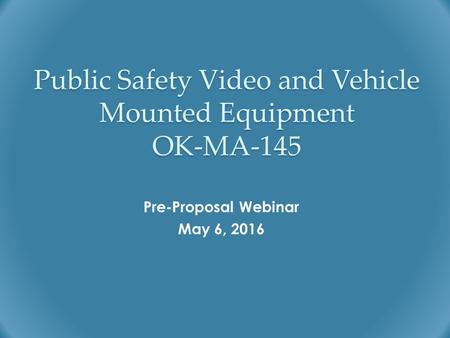 Public Safety Video and Vehicle Mounted Equipment
OK-MA-145

Pre-Proposal Webinar
May 6, 2016